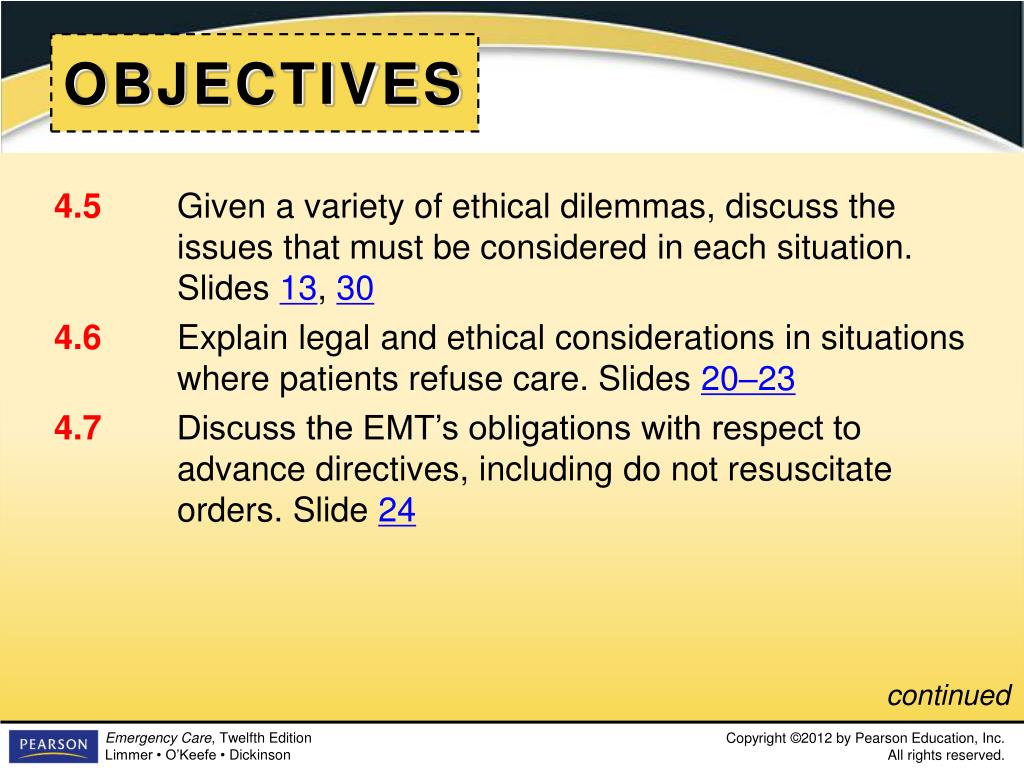 OBJECTIVES

4.5 Given a variety of ethical dilemmas, discuss the issues that must be considered in each situation. Slides 13, 30

4.6 Explain legal and ethical considerations in situations where patients refuse care. Slides 20–23

4.7 Discuss the EMT's obligations with respect to advance directives, including do not resuscitate orders. Slide 24

continued

PEARSON

Emergency Care, Twelfth Edition
Limmer • O'Keefe • Dickinson

Copyright ©2012 by Pearson Education, Inc.
All rights reserved.